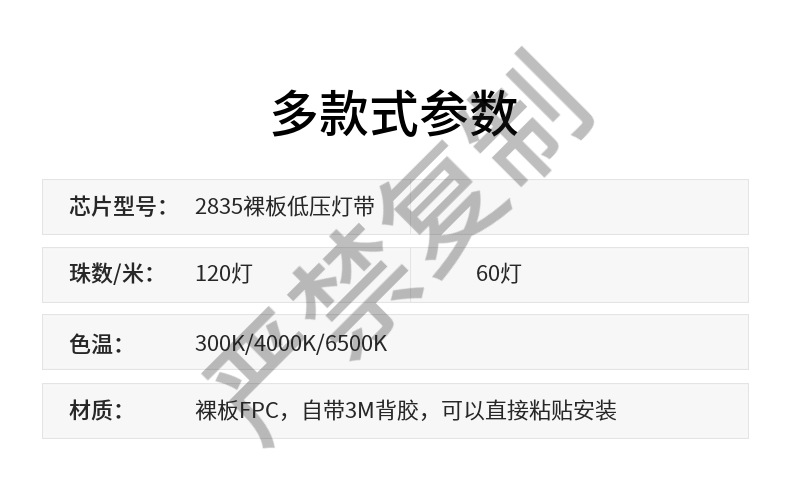 多款式参数

| 芯片型号： | 2835裸板低压灯带 | |
|---|---|---|
| 珠数/米： | 120灯 | 60灯 |
| 色温： | 300K/4000K/6500K | |
| 材质： | 裸板FPC，自带3M背胶，可以直接粘贴安装 | |

严禁复制